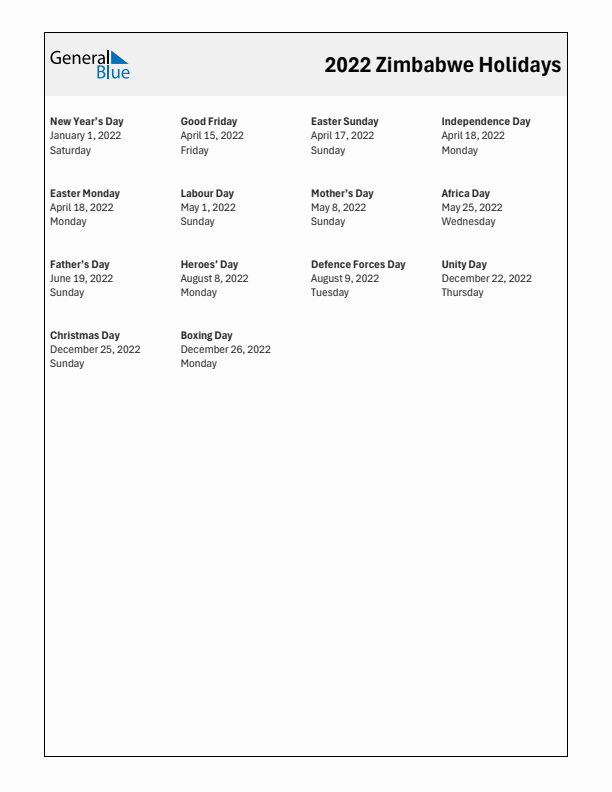 General Blue

2022 Zimbabwe Holidays

New Year's Day
January 1, 2022
Saturday

Good Friday
April 15, 2022
Friday

Easter Sunday
April 17, 2022
Sunday

Independence Day
April 18, 2022
Monday

Easter Monday
April 18, 2022
Monday

Labour Day
May 1, 2022
Sunday

Mother's Day
May 8, 2022
Sunday

Africa Day
May 25, 2022
Wednesday

Father's Day
June 19, 2022
Sunday

Heroes' Day
August 8, 2022
Monday

Defence Forces Day
August 9, 2022
Tuesday

Unity Day
December 22, 2022
Thursday

Christmas Day
December 25, 2022
Sunday

Boxing Day
December 26, 2022
Monday